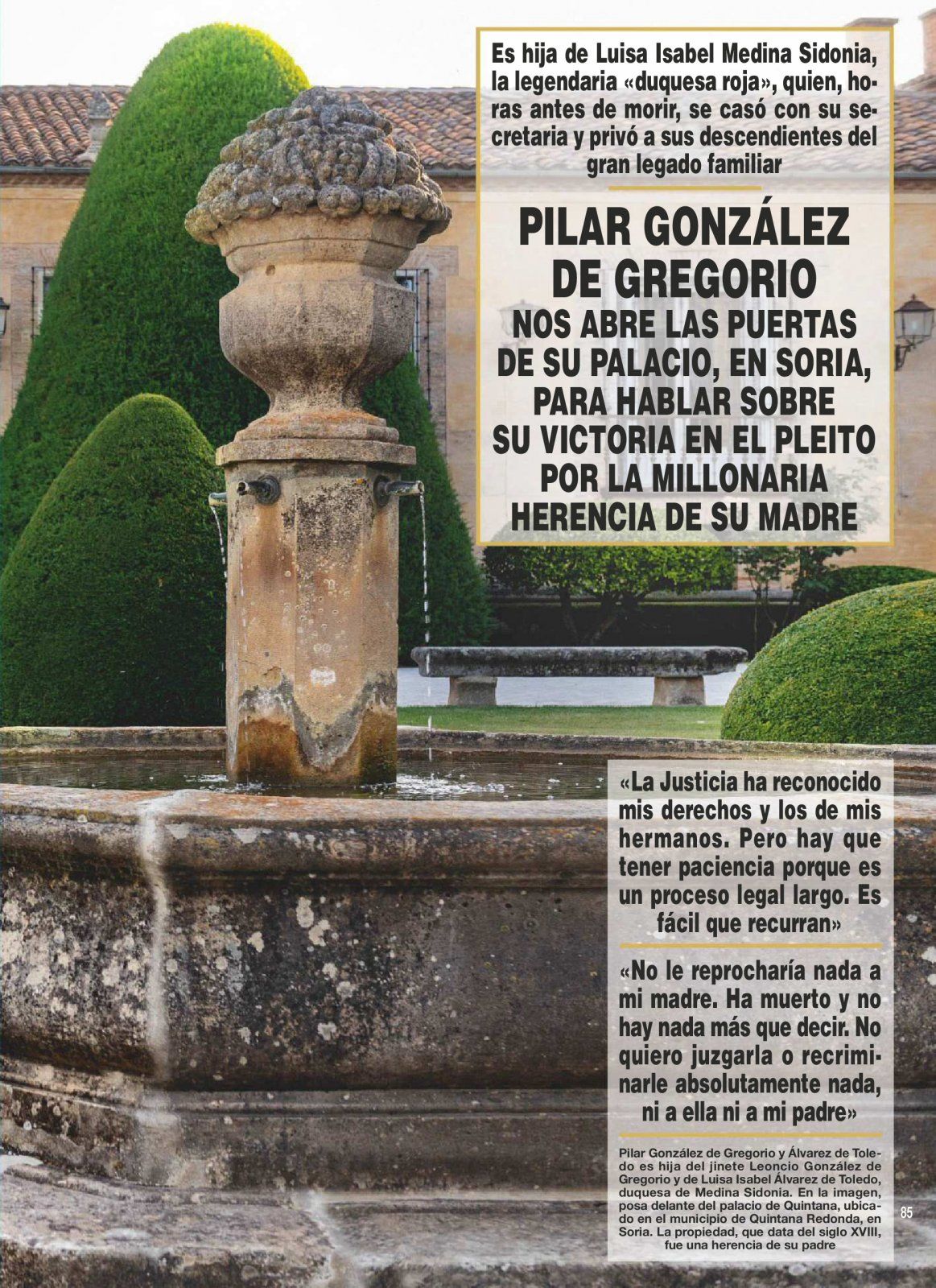 Es hija de Luisa Isabel Medina Sidonia, la legendaria «duquesa roja», quien, horas antes de morir, se casó con su secretaria y privó a sus descendientes del gran legado familiar

PILAR GONZÁLEZ DE GREGORIO

NOS ABRE LAS PUERTAS DE SU PALACIO, EN SORIA, PARA HABLAR SOBRE SU VICTORIA EN EL PLEITO POR LA MILLONARIA HERENCIA DE SU MADRE

«La Justicia ha reconocido mis derechos y los de mis hermanos. Pero hay que tener paciencia porque es un proceso legal largo. Es fácil que recurran»

«No le reprocharía nada a mi madre. Ha muerto y no hay nada más que decir. No quiero juzgarla o recriminarle absolutamente nada, ni a ella ni a mi padre»

Pilar González de Gregorio y Álvarez de Toledo es hija del jinete Leoncio González de Gregorio y de Luisa Isabel Álvarez de Toledo, duquesa de Medina Sidonia. En la imagen, posa delante del palacio de Quintana, ubicado en el municipio de Quintana Redonda, en Soria. La propiedad, que data del siglo XVIII, fue una herencia de su padre

85